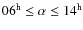 $06^{\mathrm{h}} \leq \alpha \leq 14^{\mathrm{h}}$